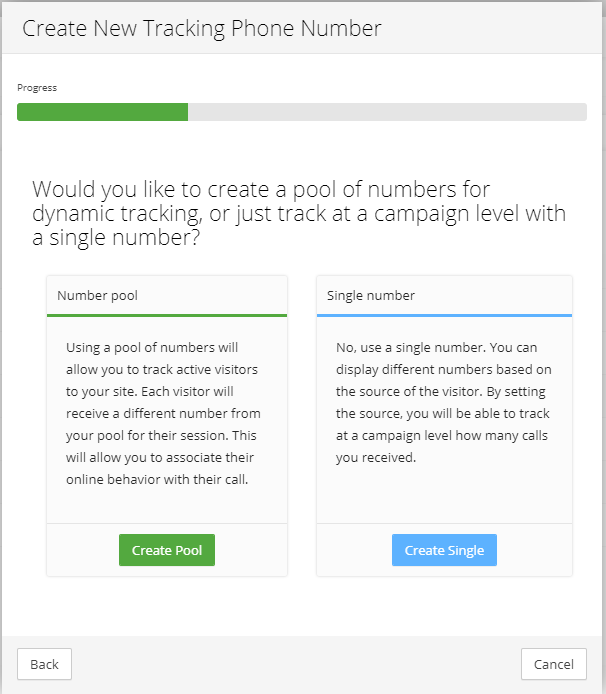 Create New Tracking Phone Number

Progress

Would you like to create a pool of numbers for dynamic tracking, or just track at a campaign level with a single number?

Number pool

Using a pool of numbers will allow you to track active visitors to your site. Each visitor will receive a different number from your pool for their session. This will allow you to associate their online behavior with their call.

Create Pool

Single number

No, use a single number. You can display different numbers based on the source of the visitor. By setting the source, you will be able to track at a campaign level how many calls you received.

Create Single

Back

Cancel